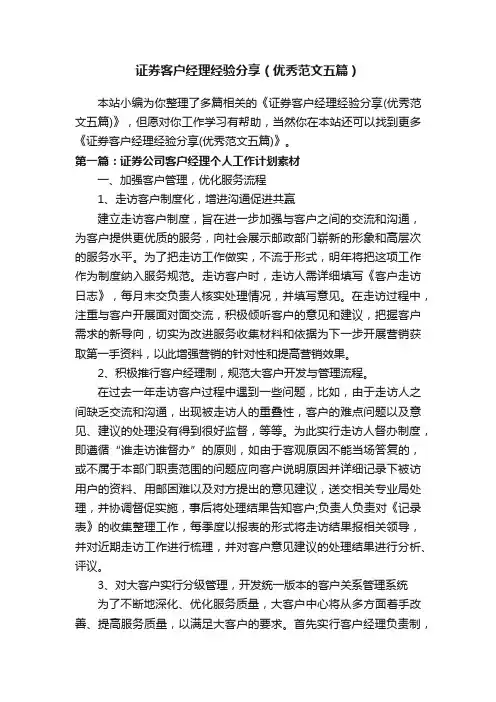 证券客户经理经验分享（优秀范文五篇）

本站小编为你整理了多篇相关的《证券客户经理经验分享(优秀范文五篇)》，但愿对你工作学习有帮助，当然你在本站还可以找到更多《证券客户经理经验分享(优秀范文五篇)》。

第一篇：证券公司客户经理个人工作计划素材

一、加强客户管理，优化服务流程

1、走访客户制度化，增进沟通促进共赢

建立走访客户制度，旨在进一步加强与客户之间的交流和沟通，为客户提供更优质的服务，向社会展示邮政部门崭新的形象和高层次的服务水平。为了把走访工作做实，不流于形式，明年将把这项工作作为制度纳入服务规范。走访客户时，走访人需详细填写《客户走访日志》，每月末交负责人核实处理情况，并填写意见。在走访过程中，注重与客户开展面对面交流，积极倾听客户的意见和建议，把握客户需求的新导向，切实为改进服务收集材料和依据为下一步开展营销获取第一手资料，以此增强营销的针对性和提高营销效果。

2、积极推行客户经理制，规范大客户开发与管理流程。

在过去一年走访客户过程中遇到一些问题，比如，由于走访人之间缺乏交流和沟通，出现被走访人的重叠性，客户的难点问题以及意见、建议的处理没有得到很好监督，等等。为此实行走访人督办制度，即遵循“谁走访谁督办”的原则，如由于客观原因不能当场答复的，或不属于本部门职责范围的问题应向客户说明原因并详细记录下被访用户的资料、用邮困难以及对方提出的意见建议，送交相关专业局处理，并协调督促实施，事后将处理结果告知客户;负责人负责对《记录表》的收集整理工作，每季度以报表的形式将走访结果报相关领导，并对近期走访工作进行梳理，并对客户意见建议的处理结果进行分析、评议。

3、对大客户实行分级管理，开发统一版本的客户关系管理系统

为了不断地深化、优化服务质量，大客户中心将从多方面着手改善、提高服务质量，以满足大客户的要求。首先实行客户经理负责制，